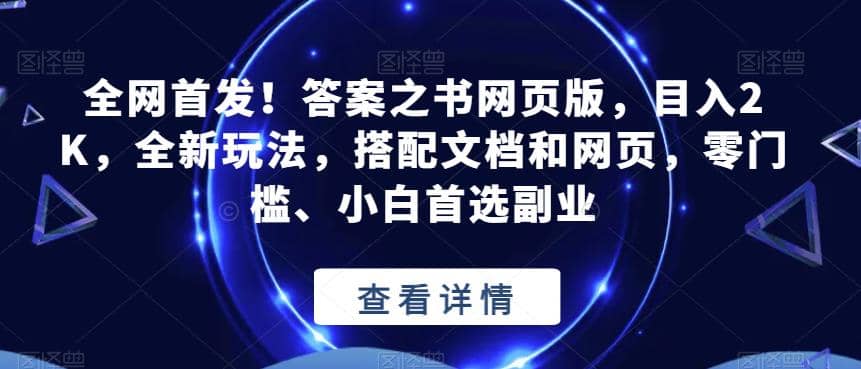 图怪兽 图怪兽 图怪兽

全网首发！答案之书网页版，目入2K，全新玩法，搭配文档和网页，零门槛、小白首选副业

查看详情